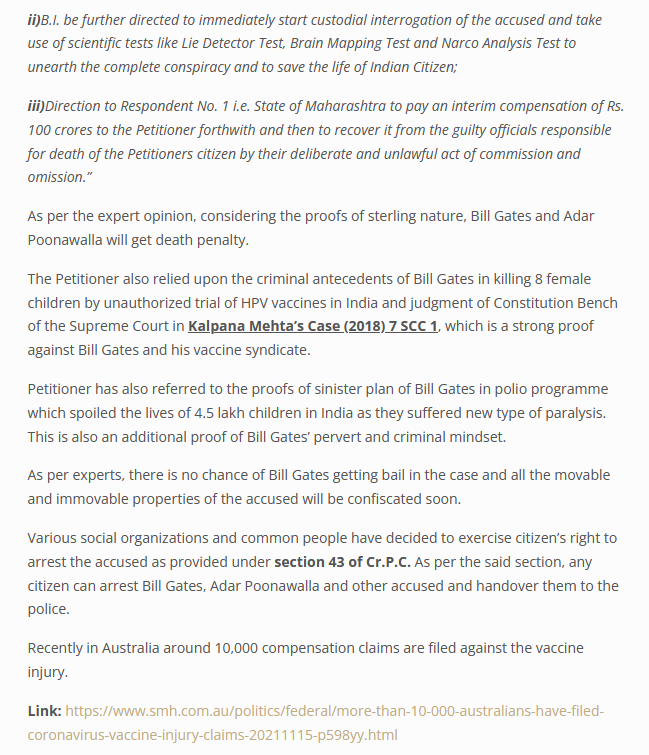 ii)B.I. be further directed to immediately start custodial interrogation of the accused and take use of scientific tests like Lie Detector Test, Brain Mapping Test and Narco Analysis Test to unearth the complete conspiracy and to save the life of Indian Citizen;

iii)Direction to Respondent No. 1 i.e. State of Maharashtra to pay an interim compensation of Rs. 100 crores to the Petitioner forthwith and then to recover it from the guilty officials responsible for death of the Petitioners citizen by their deliberate and unlawful act of commission and omission."

As per the expert opinion, considering the proofs of sterling nature, Bill Gates and Adar Poonawalla will get death penalty.

The Petitioner also relied upon the criminal antecedents of Bill Gates in killing 8 female children by unauthorized trial of HPV vaccines in India and judgment of Constitution Bench of the Supreme Court in Kalpana Mehta's Case (2018) 7 SCC 1, which is a strong proof against Bill Gates and his vaccine syndicate.

Petitioner has also referred to the proofs of sinister plan of Bill Gates in polio programme which spoiled the lives of 4.5 lakh children in India as they suffered new type of paralysis. This is also an additional proof of Bill Gates' pervert and criminal mindset.

As per experts, there is no chance of Bill Gates getting bail in the case and all the movable and immovable properties of the accused will be confiscated soon.

Various social organizations and common people have decided to exercise citizen's right to arrest the accused as provided under section 43 of Cr.P.C. As per the said section, any citizen can arrest Bill Gates, Adar Poonawalla and other accused and handover them to the police.

Recently in Australia around 10,000 compensation claims are filed against the vaccine injury.

Link: https://www.smh.com.au/politics/federal/more-than-10-000-australians-have-filed-coronavirus-vaccine-injury-claims-20211115-p598yy.html